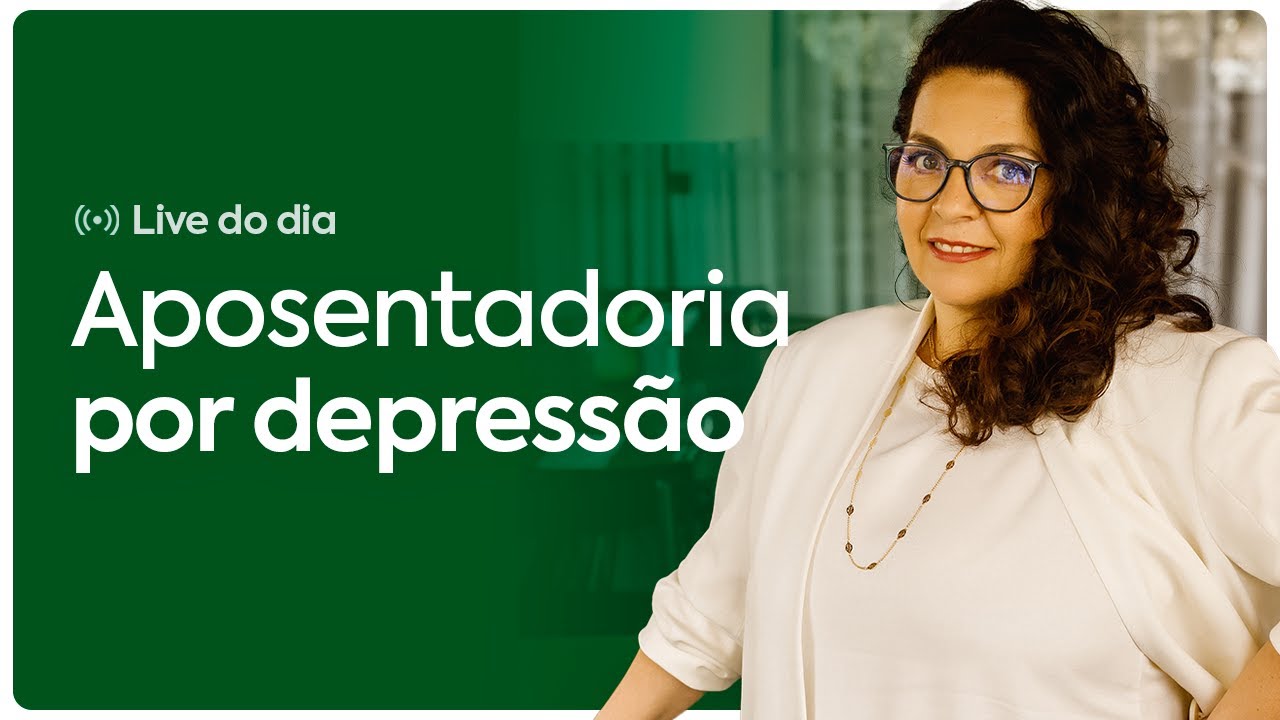 Live do dia

Aposentadoria por depressão